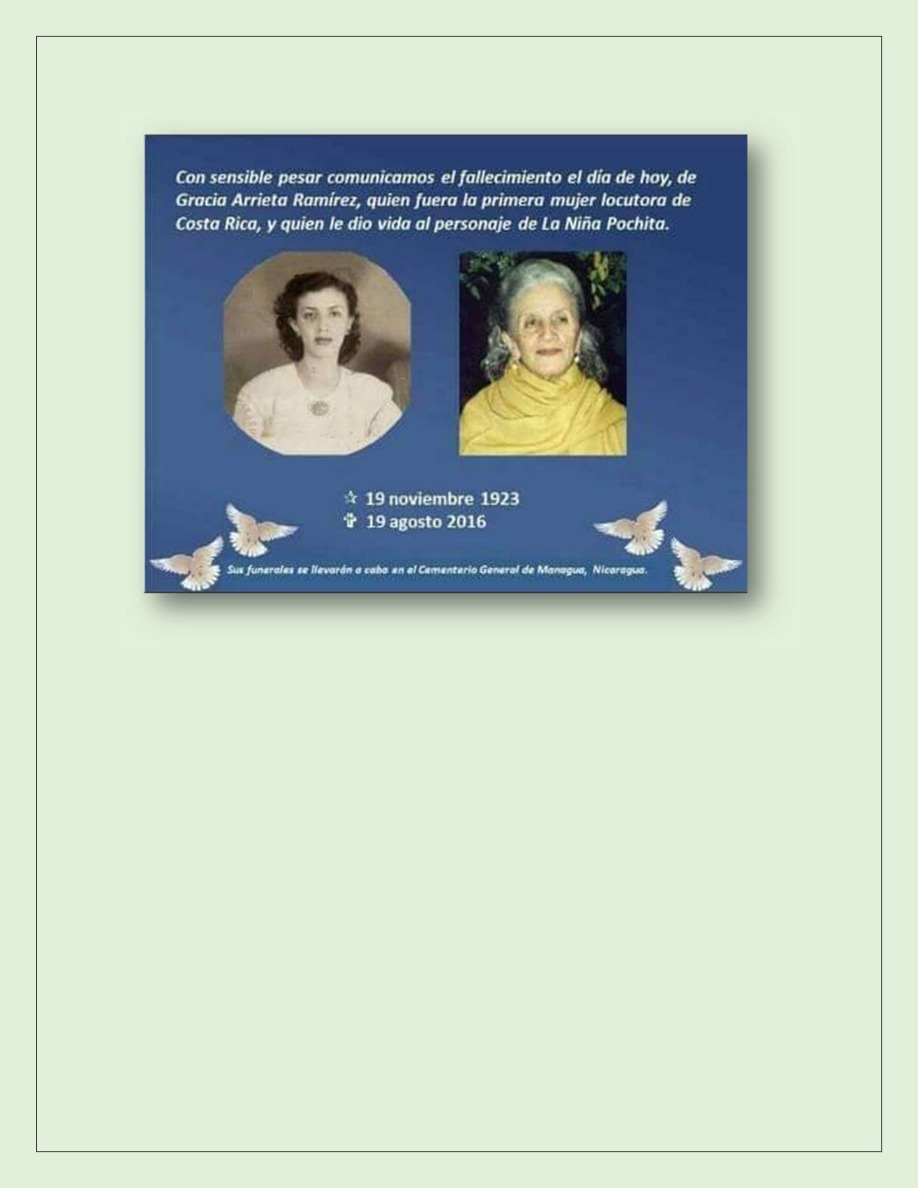 Con sensible pesar comunicamos el fallecimiento el día de hoy, de Gracia Arrieta Ramírez, quien fuera la primera mujer locutora de Costa Rica, y quien le dio vida al personaje de La Niña Pochita.

☆ 19 noviembre 1923
✞ 19 agosto 2016

Sus funerales se llevarán a cabo en el Cementerio General de Managua, Nicaragua.